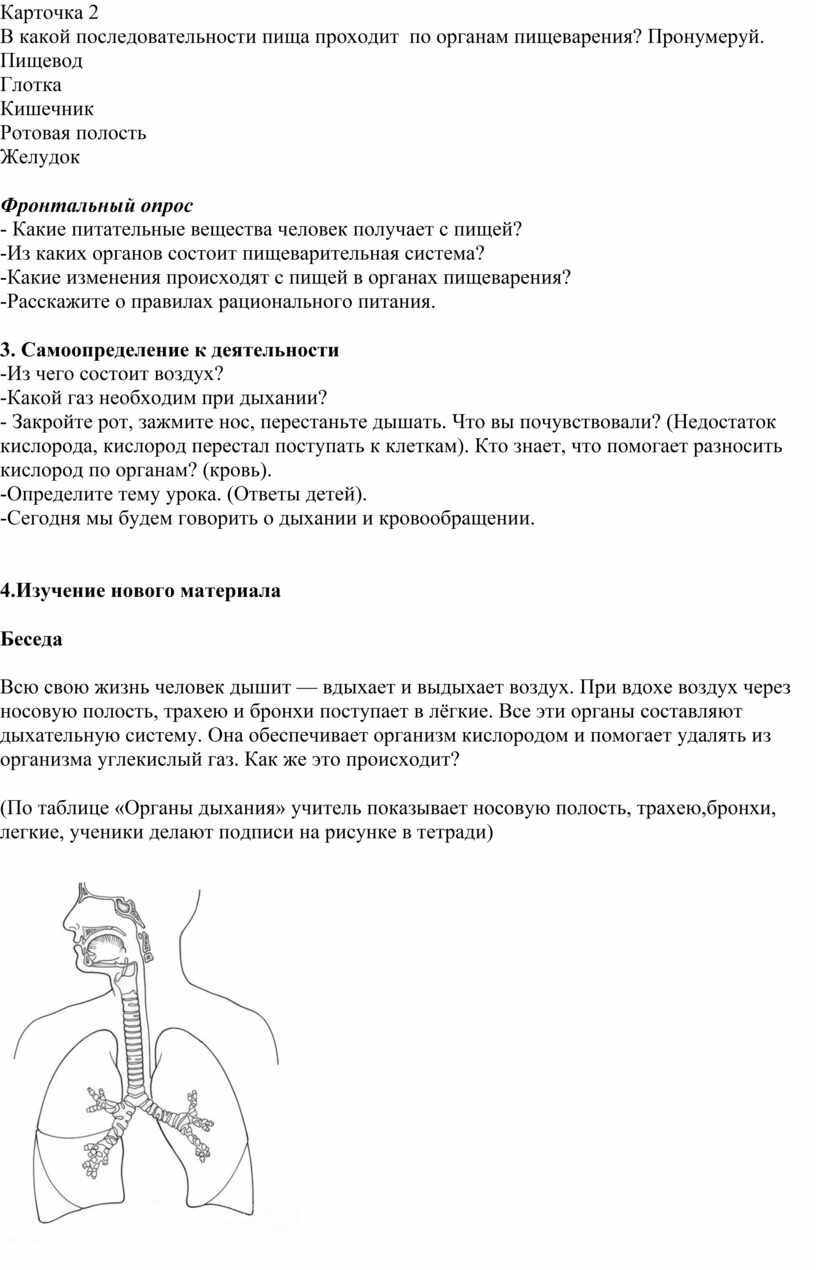 Карточка 2
В какой последовательности пища проходит по органам пищеварения? Пронумеруй.
Пищевод
Глотка
Кишечник
Ротовая полость
Желудок

Фронтальный опрос
- Какие питательные вещества человек получает с пищей?
-Из каких органов состоит пищеварительная система?
-Какие изменения происходят с пищей в органах пищеварения?
-Расскажите о правилах рационального питания.

3. Самоопределение к деятельности
-Из чего состоит воздух?
-Какой газ необходим при дыхании?
- Закройте рот, зажмите нос, перестаньте дышать. Что вы почувствовали? (Недостаток кислорода, кислород перестал поступать к клеткам). Кто знает, что помогает разносить кислород по органам? (кровь).
-Определите тему урока. (Ответы детей).
-Сегодня мы будем говорить о дыхании и кровообращении.

4.Изучение нового материала

Беседа

Всю свою жизнь человек дышит — вдыхает и выдыхает воздух. При вдохе воздух через носовую полость, трахею и бронхи поступает в лёгкие. Все эти органы составляют дыхательную систему. Она обеспечивает организм кислородом и помогает удалять из организма углекислый газ. Как же это происходит?

(По таблице «Органы дыхания» учитель показывает носовую полость, трахею,бронхи, легкие, ученики делают подписи на рисунке в тетради)